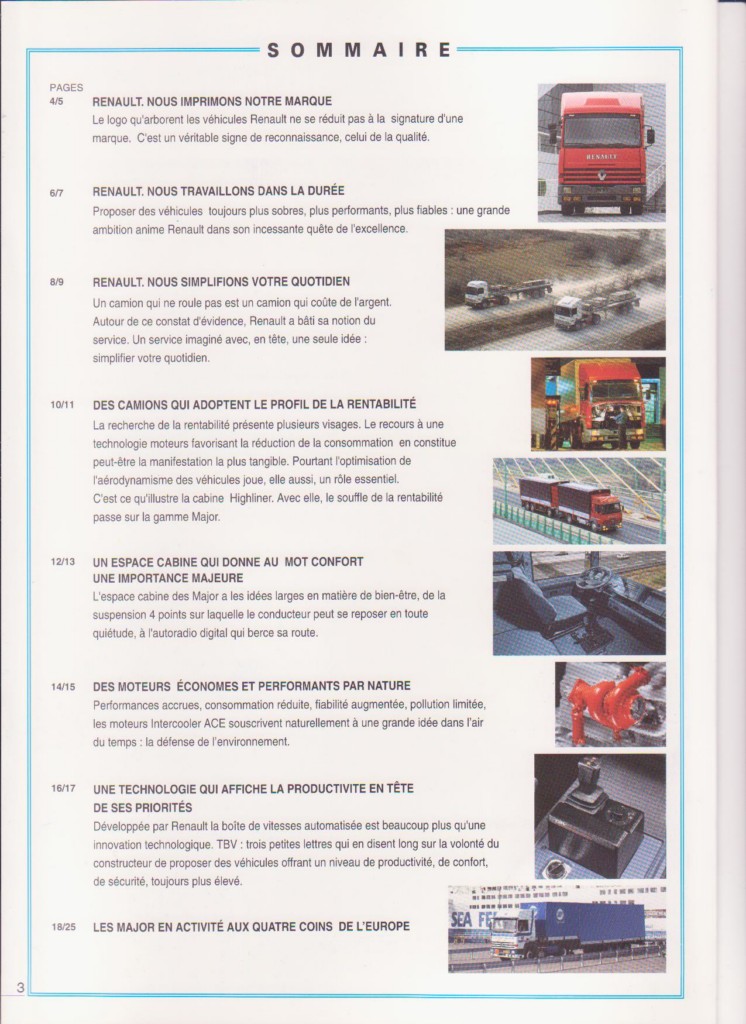 SOMMAIRE

PAGES

4/5 RENAULT. NOUS IMPRIMONS NOTRE MARQUE

Le logo qu'arborent les véhicules Renault ne se réduit pas à la signature d'une marque. C'est un véritable signe de reconnaissance, celui de la qualité.

6/7 RENAULT. NOUS TRAVAILLONS DANS LA DURÉE

Proposer des véhicules toujours plus sobres, plus performants, plus fiables : une grande ambition anime Renault dans son incessante quête de l'excellence.

8/9 RENAULT. NOUS SIMPLIFIONS VOTRE QUOTIDIEN

Un camion qui ne roule pas est un camion qui coûte de l'argent. Autour de ce constat d'évidence, Renault a bâti sa notion du service. Un service imaginé avec, en tête, une seule idée : simplifier votre quotidien.

10/11 DES CAMIONS QUI ADOPTENT LE PROFIL DE LA RENTABILITÉ

La recherche de la rentabilité présente plusieurs visages. Le recours à une technologie moteurs favorisant la réduction de la consommation en constitue peut-être la manifestation la plus tangible. Pourtant l'optimisation de l'aérodynamisme des véhicules joue, elle aussi, un rôle essentiel. C'est ce qu'illustre la cabine Highliner. Avec elle, le souffle de la rentabilité passe sur la gamme Major.

12/13 UN ESPACE CABINE QUI DONNE AU MOT CONFORT UNE IMPORTANCE MAJEURE

L'espace cabine des Major a les idées larges en matière de bien-être, de la suspension 4 points sur laquelle le conducteur peut se reposer en toute quiétude, à l'autoradio digital qui berce sa route.

14/15 DES MOTEURS ÉCONOMES ET PERFORMANTS PAR NATURE

Performances accrues, consommation réduite, fiabilité augmentée, pollution limitée, les moteurs Intercooler ACE souscrivent naturellement à une grande idée dans l'air du temps : la défense de l'environnement.

16/17 UNE TECHNOLOGIE QUI AFFICHE LA PRODUCTIVITE EN TÊTE DE SES PRIORITÉS

Développée par Renault la boîte de vitesses automatisée est beaucoup plus qu'une innovation technologique. TBV : trois petites lettres qui en disent long sur la volonté du constructeur de proposer des véhicules offrant un niveau de productivité, de confort, de sécurité, toujours plus élevé.

18/25 LES MAJOR EN ACTIVITÉ AUX QUATRE COINS DE L'EUROPE

RENAULT

SEA FE

3